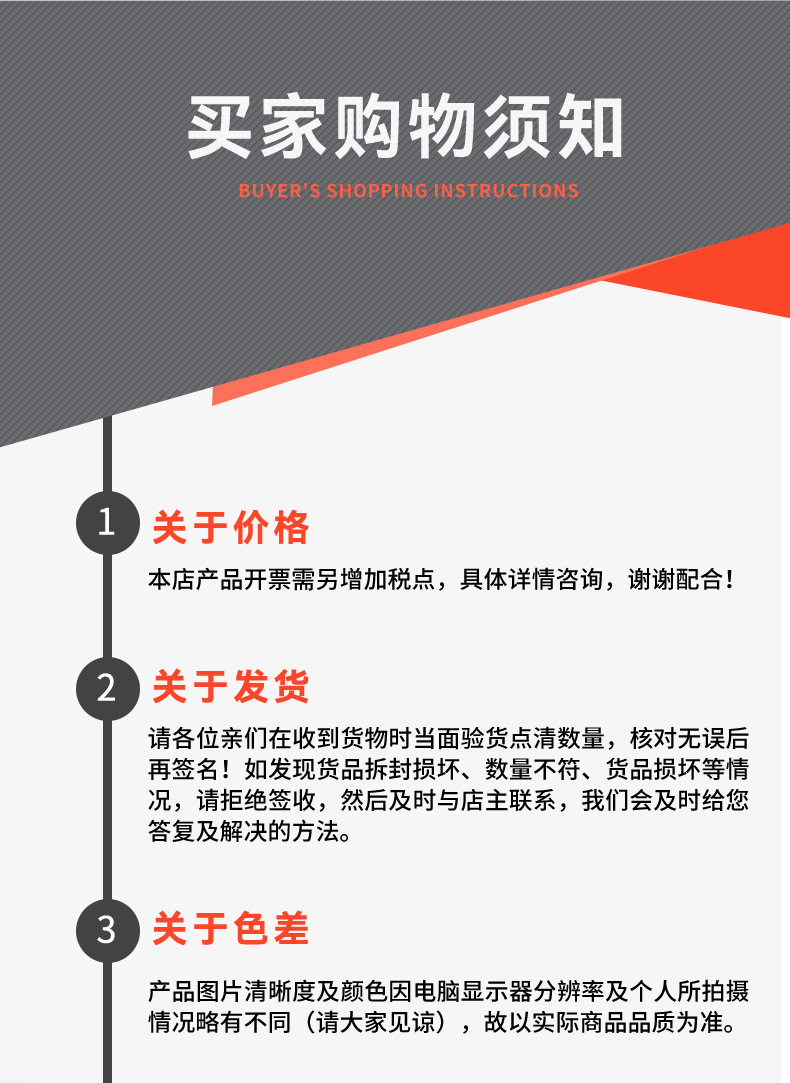 买家购物须知

BUYER'S SHOPPING INSTRUCTIONS

1 关于价格

本店产品开票需另增加税点，具体详情咨询，谢谢配合！

2 关于发货

请各位亲们在收到货物时当面验货点清数量，核对无误后再签名！如发现货品拆封损坏、数量不符、货品损坏等情况，请拒绝签收，然后及时与店主联系，我们会及时给您答复及解决的方法。

3 关于色差

产品图片清晰度及颜色因电脑显示器分辨率及个人所拍摄情况略有不同（请大家见谅），故以实际商品品质为准。